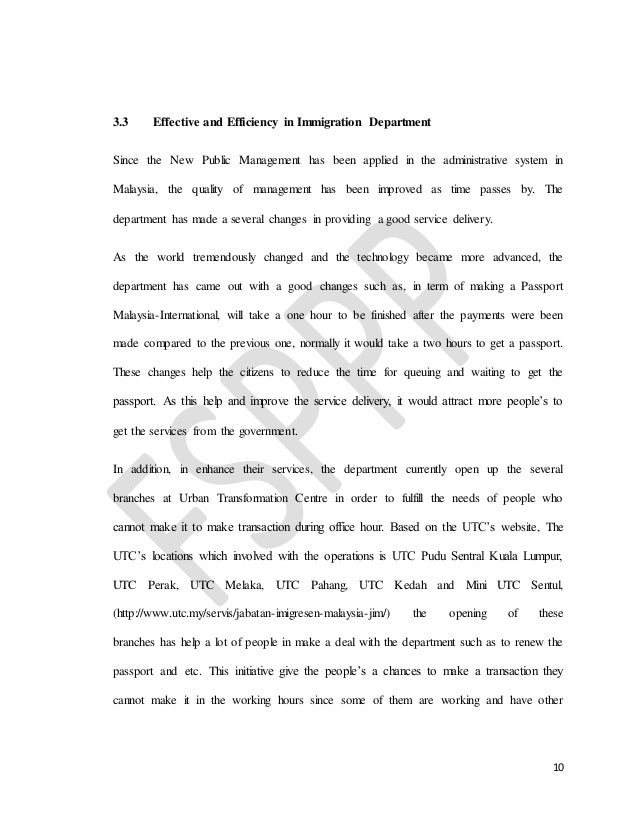 3.3 Effective and Efficiency in Immigration Department

Since the New Public Management has been applied in the administrative system in Malaysia, the quality of management has been improved as time passes by. The department has made a several changes in providing a good service delivery.

As the world tremendously changed and the technology became more advanced, the department has came out with a good changes such as, in term of making a Passport Malaysia-International, will take a one hour to be finished after the payments were been made compared to the previous one, normally it would take a two hours to get a passport. These changes help the citizens to reduce the time for queuing and waiting to get the passport. As this help and improve the service delivery, it would attract more people's to get the services from the government.

In addition, in enhance their services, the department currently open up the several branches at Urban Transformation Centre in order to fulfill the needs of people who cannot make it to make transaction during office hour. Based on the UTC's website, The UTC's locations which involved with the operations is UTC Pudu Sentral Kuala Lumpur, UTC Perak, UTC Melaka, UTC Pahang, UTC Kedah and Mini UTC Sentul, (http://www.utc.my/servis/jabatan-imigresen-malaysia-jim/) the opening of these branches has help a lot of people in make a deal with the department such as to renew the passport and etc. This initiative give the people's a chances to make a transaction they cannot make it in the working hours since some of them are working and have other

FSPPP

10